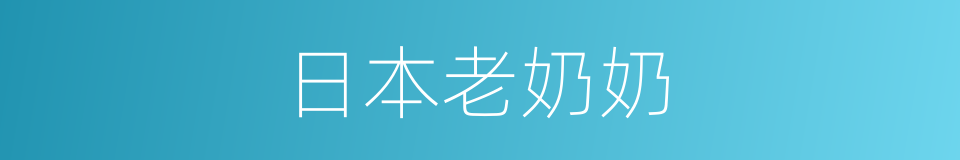 日本老奶奶